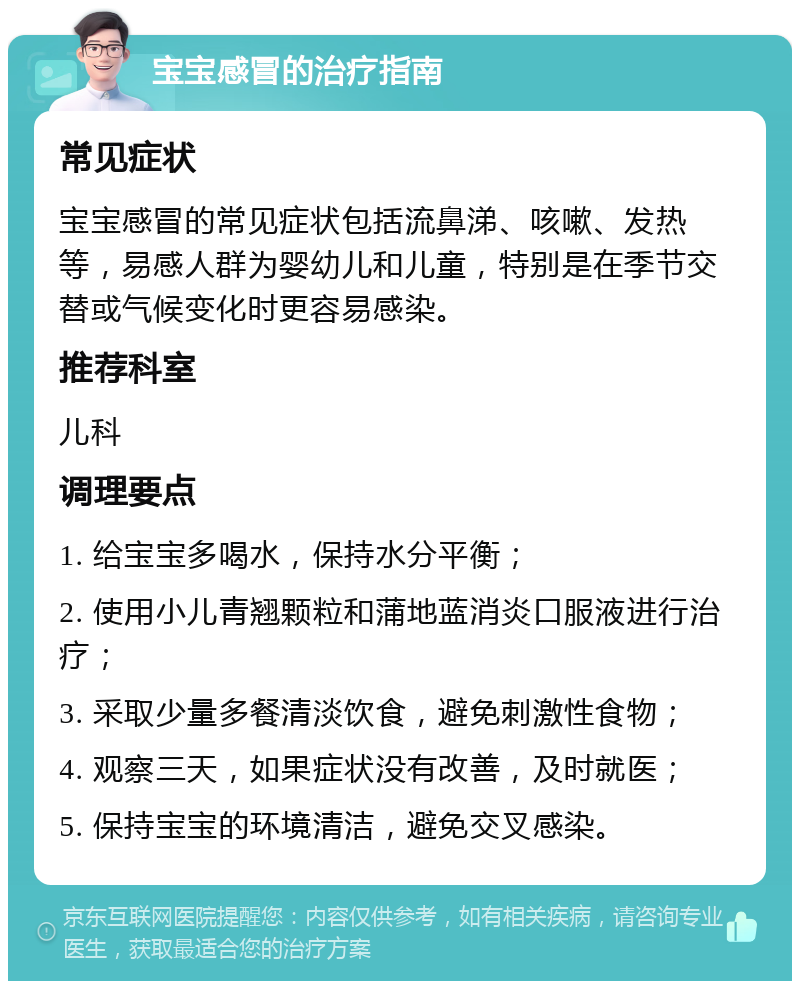 宝宝感冒的治疗指南

常见症状

宝宝感冒的常见症状包括流鼻涕、咳嗽、发热等，易感人群为婴幼儿和儿童，特别是在季节交替或气候变化时更容易感染。

推荐科室

儿科

调理要点

1. 给宝宝多喝水，保持水分平衡；

2. 使用小儿青翘颗粒和蒲地蓝消炎口服液进行治疗；

3. 采取少量多餐清淡饮食，避免刺激性食物；

4. 观察三天，如果症状没有改善，及时就医；

5. 保持宝宝的环境清洁，避免交叉感染。

京东互联网医院提醒您：内容仅供参考，如有相关疾病，请咨询专业医生，获取最适合您的治疗方案